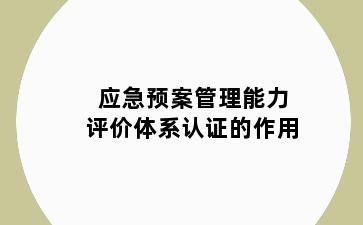 应急预案管理能力
评价体系认证的作用